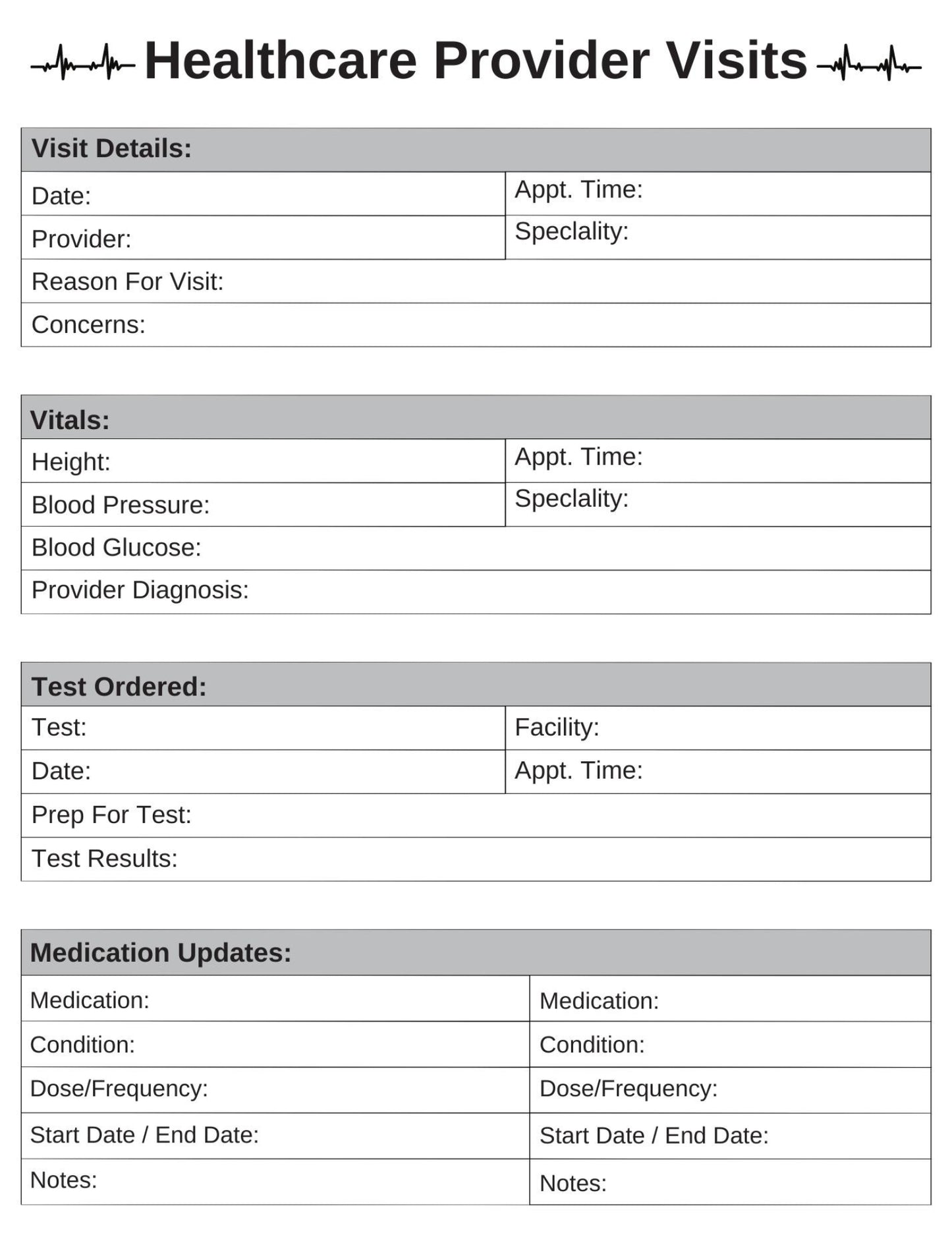 Healthcare Provider Visits

| Visit Details: | |
|---|---|
| Date: | Appt. Time: |
| Provider: | Speclality: |
| Reason For Visit: | |
| Concerns: | |

| Vitals: | |
|---|---|
| Height: | Appt. Time: |
| Blood Pressure: | Speclality: |
| Blood Glucose: | |
| Provider Diagnosis: | |

| Test Ordered: | |
|---|---|
| Test: | Facility: |
| Date: | Appt. Time: |
| Prep For Test: | |
| Test Results: | |

| Medication Updates: | |
|---|---|
| Medication: | Medication: |
| Condition: | Condition: |
| Dose/Frequency: | Dose/Frequency: |
| Start Date / End Date: | Start Date / End Date: |
| Notes: | Notes: |